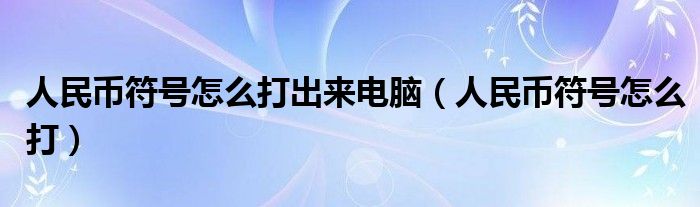 人民币符号怎么打出来电脑（人民币符号怎么打）